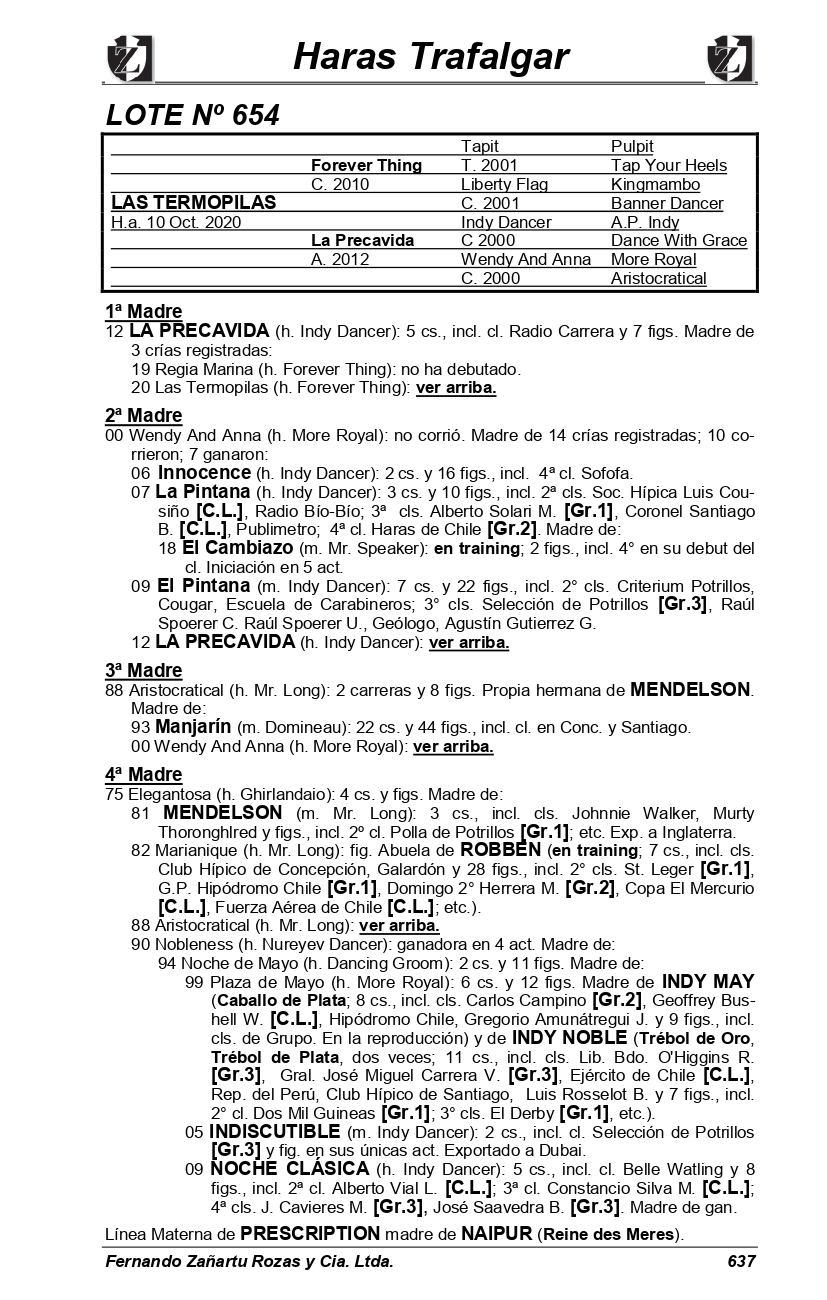 Haras Trafalgar

LOTE Nº 654

| | | Tapit | Pulpit |
|---|---|---|---|
| | Forever Thing | T. 2001 | Tap Your Heels |
| | C. 2010 | Liberty Flag | Kingmambo |
| LAS TERMOPILAS | | C. 2001 | Banner Dancer |
| H.a. 10 Oct. 2020 | | Indy Dancer | A.P. Indy |
| | La Precavida | C 2000 | Dance With Grace |
| | A. 2012 | Wendy And Anna | More Royal |
| | | C. 2000 | Aristocratical |

1ª Madre
12 LA PRECAVIDA (h. Indy Dancer): 5 cs., incl. cl. Radio Carrera y 7 figs. Madre de 3 crías registradas:
19 Regia Marina (h. Forever Thing): no ha debutado.
20 Las Termopilas (h. Forever Thing): ver arriba.

2ª Madre
00 Wendy And Anna (h. More Royal): no corrió. Madre de 14 crías registradas; 10 corrieron; 7 ganaron:
06 Innocence (h. Indy Dancer): 2 cs. y 16 figs., incl. 4ª cl. Sofofa.
07 La Pintana (h. Indy Dancer): 3 cs. y 10 figs., incl. 2ª cls. Soc. Hípica Luis Cousiño [C.L.], Radio Bío-Bío; 3ª cls. Alberto Solari M. [Gr.1], Coronel Santiago B. [C.L.], Publimetro; 4ª cl. Haras de Chile [Gr.2]. Madre de:
18 El Cambiazo (m. Mr. Speaker): en training; 2 figs., incl. 4° en su debut del cl. Iniciación en 5 act.
09 El Pintana (m. Indy Dancer): 7 cs. y 22 figs., incl. 2° cls. Criterium Potrillos, Cougar, Escuela de Carabineros; 3° cls. Selección de Potrillos [Gr.3], Raúl Spoerer C. Raúl Spoerer U., Geólogo, Agustín Gutierrez G.
12 LA PRECAVIDA (h. Indy Dancer): ver arriba.

3ª Madre
88 Aristocratical (h. Mr. Long): 2 carreras y 8 figs. Propia hermana de MENDELSON. Madre de:
93 Manjarín (m. Domineau): 22 cs. y 44 figs., incl. cl. en Conc. y Santiago.
00 Wendy And Anna (h. More Royal): ver arriba.

4ª Madre
75 Elegantosa (h. Ghirlandaio): 4 cs. y figs. Madre de:
81 MENDELSON (m. Mr. Long): 3 cs., incl. cls. Johnnie Walker, Murty Thoronghlred y figs., incl. 2º cl. Polla de Potrillos [Gr.1]; etc. Exp. a Inglaterra.
82 Marianique (h. Mr. Long): fig. Abuela de ROBBEN (en training; 7 cs., incl. cls. Club Hípico de Concepción, Galardón y 28 figs., incl. 2° cls. St. Leger [Gr.1], G.P. Hipódromo Chile [Gr.1], Domingo 2° Herrera M. [Gr.2], Copa El Mercurio [C.L.], Fuerza Aérea de Chile [C.L.]; etc.).
88 Aristocratical (h. Mr. Long): ver arriba.
90 Nobleness (h. Nureyev Dancer): ganadora en 4 act. Madre de:
94 Noche de Mayo (h. Dancing Groom): 2 cs. y 11 figs. Madre de:
99 Plaza de Mayo (h. More Royal): 6 cs. y 12 figs. Madre de INDY MAY (Caballo de Plata; 8 cs., incl. cls. Carlos Campino [Gr.2], Geoffrey Bushell W. [C.L.], Hipódromo Chile, Gregorio Amunátregui J. y 9 figs., incl. cls. de Grupo. En la reproducción) y de INDY NOBLE (Trébol de Oro, Trébol de Plata, dos veces; 11 cs., incl. cls. Lib. Bdo. O'Higgins R. [Gr.3], Gral. José Miguel Carrera V. [Gr.3], Ejército de Chile [C.L.], Rep. del Perú, Club Hípico de Santiago, Luis Rosselot B. y 7 figs., incl. 2° cl. Dos Mil Guineas [Gr.1]; 3° cls. El Derby [Gr.1], etc.).
05 INDISCUTIBLE (m. Indy Dancer): 2 cs., incl. cl. Selección de Potrillos [Gr.3] y fig. en sus únicas act. Exportado a Dubai.
09 NOCHE CLÁSICA (h. Indy Dancer): 5 cs., incl. cl. Belle Watling y 8 figs., incl. 2ª cl. Alberto Vial L. [C.L.]; 3ª cl. Constancio Silva M. [C.L.]; 4ª cls. J. Cavieres M. [Gr.3], José Saavedra B. [Gr.3]. Madre de gan.

Línea Materna de PRESCRIPTION madre de NAIPUR (Reine des Meres).

Fernando Zañartu Rozas y Cia. Ltda. 637